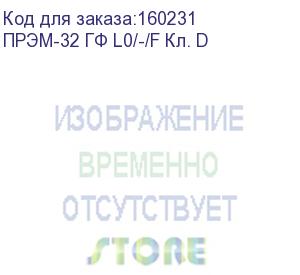 Код для заказа:160231
ПРЭМ-32 ГФ L0/-/F Кл. D

ИЗОБРАЖЕНИЕ
ВРЕМЕННО
ОТСУТСТВУЕТ
STORE